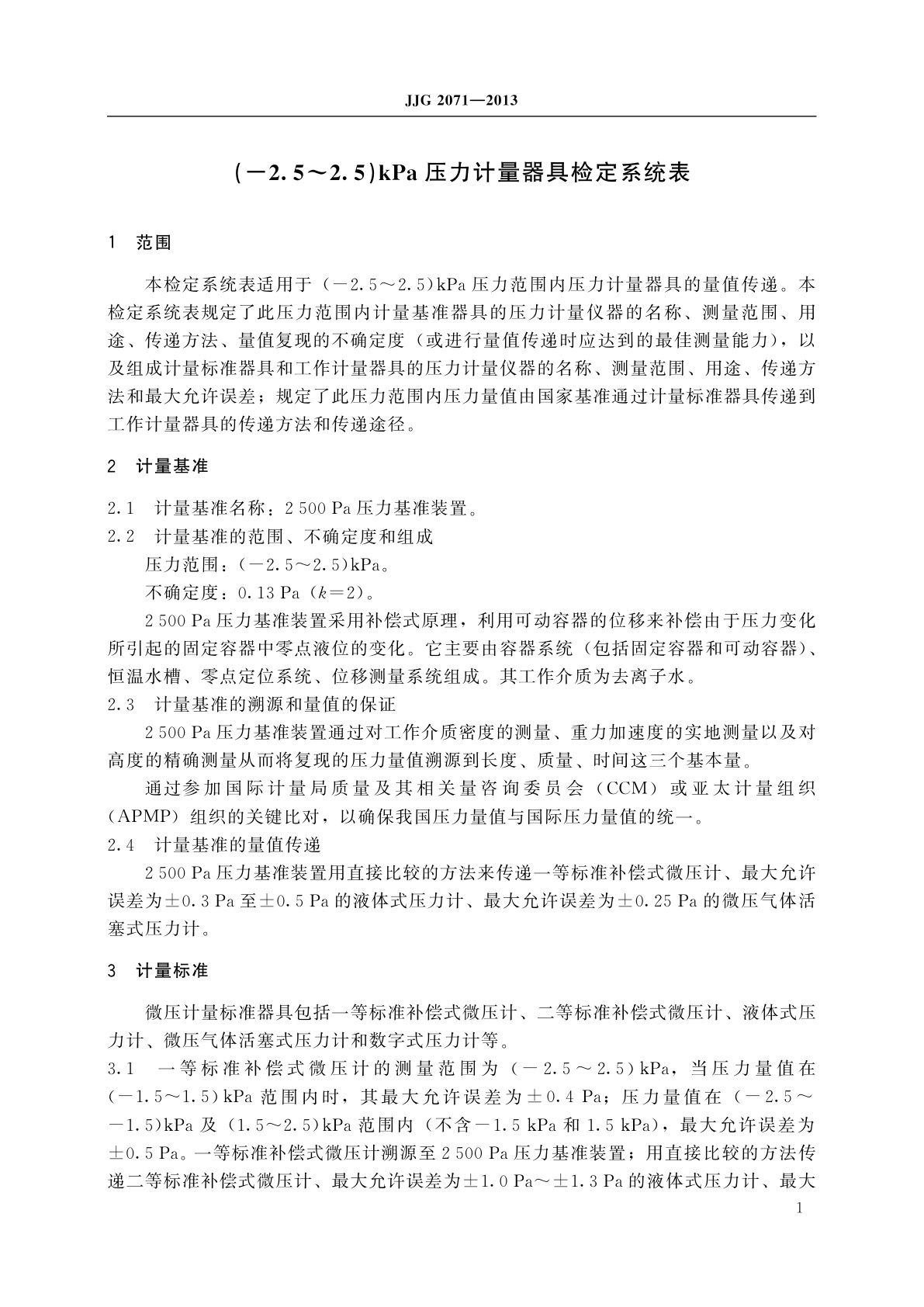 JJG 2071—2013

(−2.5～2.5)kPa 压力计量器具检定系统表

1 范围

本检定系统表适用于（−2.5～2.5)kPa 压力范围内压力计量器具的量值传递。本检定系统表规定了此压力范围内计量基准器具的压力计量仪器的名称、测量范围、用途、传递方法、量值复现的不确定度（或进行量值传递时应达到的最佳测量能力），以及组成计量标准器具和工作计量器具的压力计量仪器的名称、测量范围、用途、传递方法和最大允许误差；规定了此压力范围内压力量值由国家基准通过计量标准器具传递到工作计量器具的传递方法和传递途径。

2 计量基准

2.1 计量基准名称：2 500 Pa 压力基准装置。

2.2 计量基准的范围、不确定度和组成

压力范围：(−2.5～2.5)kPa。

不确定度：0.13 Pa（$k=2$）。

2 500 Pa 压力基准装置采用补偿式原理，利用可动容器的位移来补偿由于压力变化所引起的固定容器中零点液位的变化。它主要由容器系统（包括固定容器和可动容器）、恒温水槽、零点定位系统、位移测量系统组成。其工作介质为去离子水。

2.3 计量基准的溯源和量值的保证

2 500 Pa 压力基准装置通过对工作介质密度的测量、重力加速度的实地测量以及对高度的精确测量从而将复现的压力量值溯源到长度、质量、时间这三个基本量。

通过参加国际计量局质量及其相关量咨询委员会（CCM）或亚太计量组织（APMP）组织的关键比对，以确保我国压力量值与国际压力量值的统一。

2.4 计量基准的量值传递

2 500 Pa 压力基准装置用直接比较的方法来传递一等标准补偿式微压计、最大允许误差为±0.3 Pa 至±0.5 Pa 的液体式压力计、最大允许误差为±0.25 Pa 的微压气体活塞式压力计。

3 计量标准

微压计量标准器具包括一等标准补偿式微压计、二等标准补偿式微压计、液体式压力计、微压气体活塞式压力计和数字式压力计等。

3.1 一等标准补偿式微压计的测量范围为（−2.5～2.5)kPa，当压力量值在(−1.5～1.5)kPa 范围内时，其最大允许误差为±0.4 Pa；压力量值在（−2.5～−1.5)kPa 及（1.5～2.5)kPa 范围内（不含−1.5 kPa 和 1.5 kPa），最大允许误差为±0.5 Pa。一等标准补偿式微压计溯源至 2 500 Pa 压力基准装置；用直接比较的方法传递二等标准补偿式微压计、最大允许误差为±1.0 Pa～±1.3 Pa 的液体式压力计、最大

1